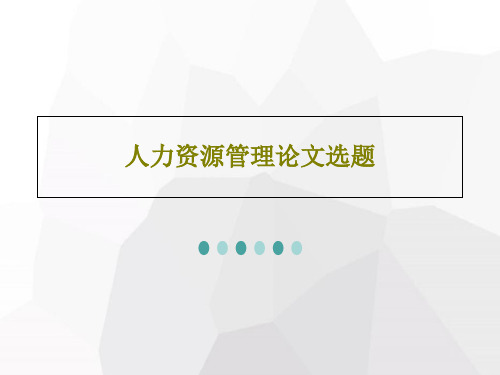 人力资源管理论文选题